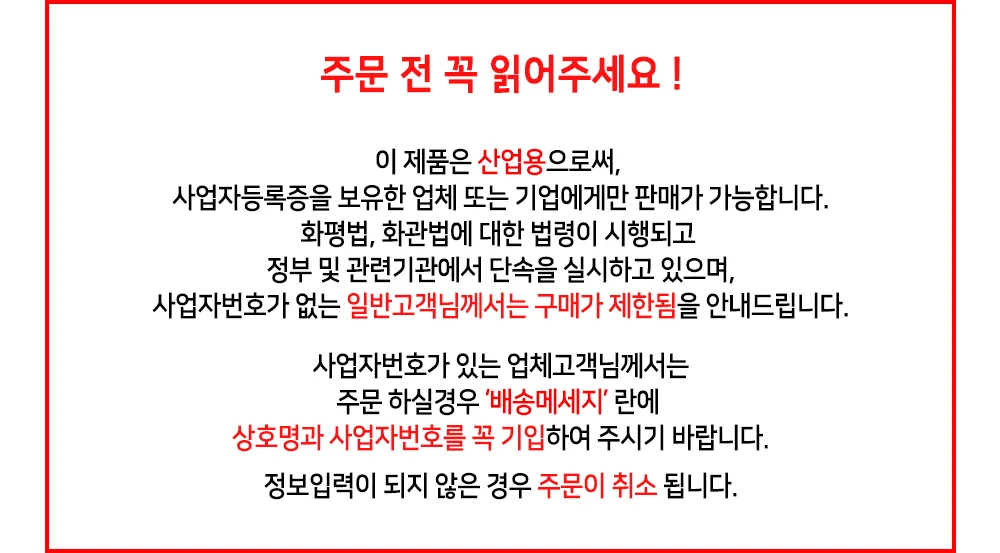 주문 전 꼭 읽어주세요 !

이 제품은 산업용으로써,
사업자등록증을 보유한 업체 또는 기업에게만 판매가 가능합니다.
화평법, 화관법에 대한 법령이 시행되고
정부 및 관련기관에서 단속을 실시하고 있으며,
사업자번호가 없는 일반고객님께서는 구매가 제한됨을 안내드립니다.

사업자번호가 있는 업체고객님께서는
주문 하실경우 '배송메세지' 란에
상호명과 사업자번호를 꼭 기입하여 주시기 바랍니다.

정보입력이 되지 않은 경우 주문이 취소 됩니다.